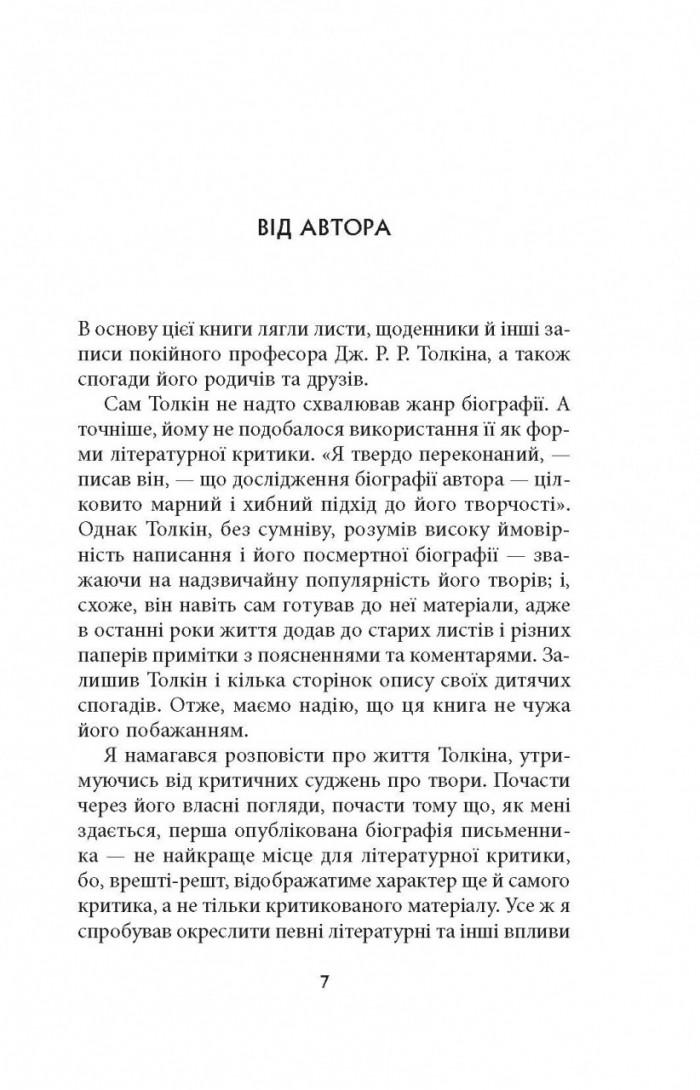 ВІД АВТОРА

В основу цієї книги лягли листи, щоденники й інші записи покійного професора Дж. Р. Р. Толкіна, а також спогади його родичів та друзів.

Сам Толкін не надто схвалював жанр біографії. А точніше, йому не подобалося використання її як форми літературної критики. «Я твердо переконаний, — писав він, — що дослідження біографії автора — цілковито марний і хибний підхід до його творчості». Однак Толкін, без сумніву, розумів високу ймовірність написання і його посмертної біографії — зважаючи на надзвичайну популярність його творів; і, схоже, він навіть сам готував до неї матеріали, адже в останні роки життя додав до старих листів і різних паперів примітки з поясненнями та коментарями. Залишив Толкін і кілька сторінок опису своїх дитячих спогадів. Отже, маємо надію, що ця книга не чужа його побажанням.

Я намагався розповісти про життя Толкіна, утримуючись від критичних суджень про твори. Почасти через його власні погляди, почасти тому що, як мені здається, перша опублікована біографія письменника — не найкраще місце для літературної критики, бо, врешті-решт, відображатиме характер ще й самого критика, а не тільки критикованого матеріалу. Усе ж я спробував окреслити певні літературні та інші впливи

7